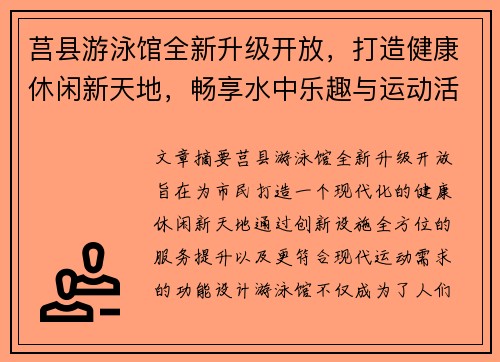 莒县游泳馆全新升级开放，打造健康休闲新天地，畅享水中乐趣与运动活

文章摘要莒县游泳馆全新升级开放旨在为市民打造一个现代化的健康休闲新天地通过创新设施全方位的服务提升以及更符合现代运动需求的功能设计游泳馆不仅成为了人们